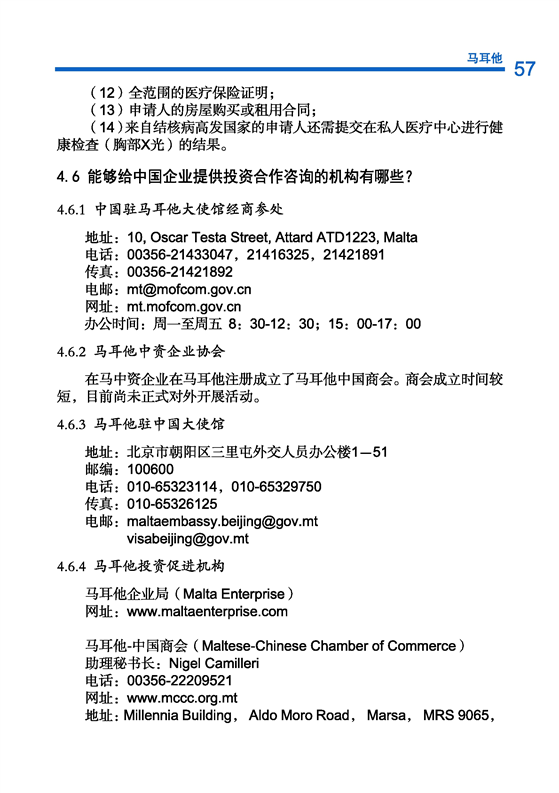 马耳他 57

（12）全范围的医疗保险证明；
（13）申请人的房屋购买或租用合同；
（14）来自结核病高发国家的申请人还需提交在私人医疗中心进行健康检查（胸部X光）的结果。

4.6 能够给中国企业提供投资合作咨询的机构有哪些？

4.6.1 中国驻马耳他大使馆经商参处

地址：10, Oscar Testa Street, Attard ATD1223, Malta
电话：00356-21433047，21416325，21421891
传真：00356-21421892
电邮：mt@mofcom.gov.cn
网址：mt.mofcom.gov.cn
办公时间：周一至周五 8：30-12：30；15：00-17：00

4.6.2 马耳他中资企业协会

在马中资企业在马耳他注册成立了马耳他中国商会。商会成立时间较短，目前尚未正式对外开展活动。

4.6.3 马耳他驻中国大使馆

地址：北京市朝阳区三里屯外交人员办公楼1—51
邮编：100600
电话：010-65323114，010-65329750
传真：010-65326125
电邮：maltaembassy.beijing@gov.mt
visabeijing@gov.mt

4.6.4 马耳他投资促进机构

马耳他企业局（Malta Enterprise）
网址：www.maltaenterprise.com

马耳他-中国商会（Maltese-Chinese Chamber of Commerce）
助理秘书长：Nigel Camilleri
电话：00356-22209521
网址：www.mccc.org.mt
地址：Millennia Building， Aldo Moro Road， Marsa， MRS 9065，